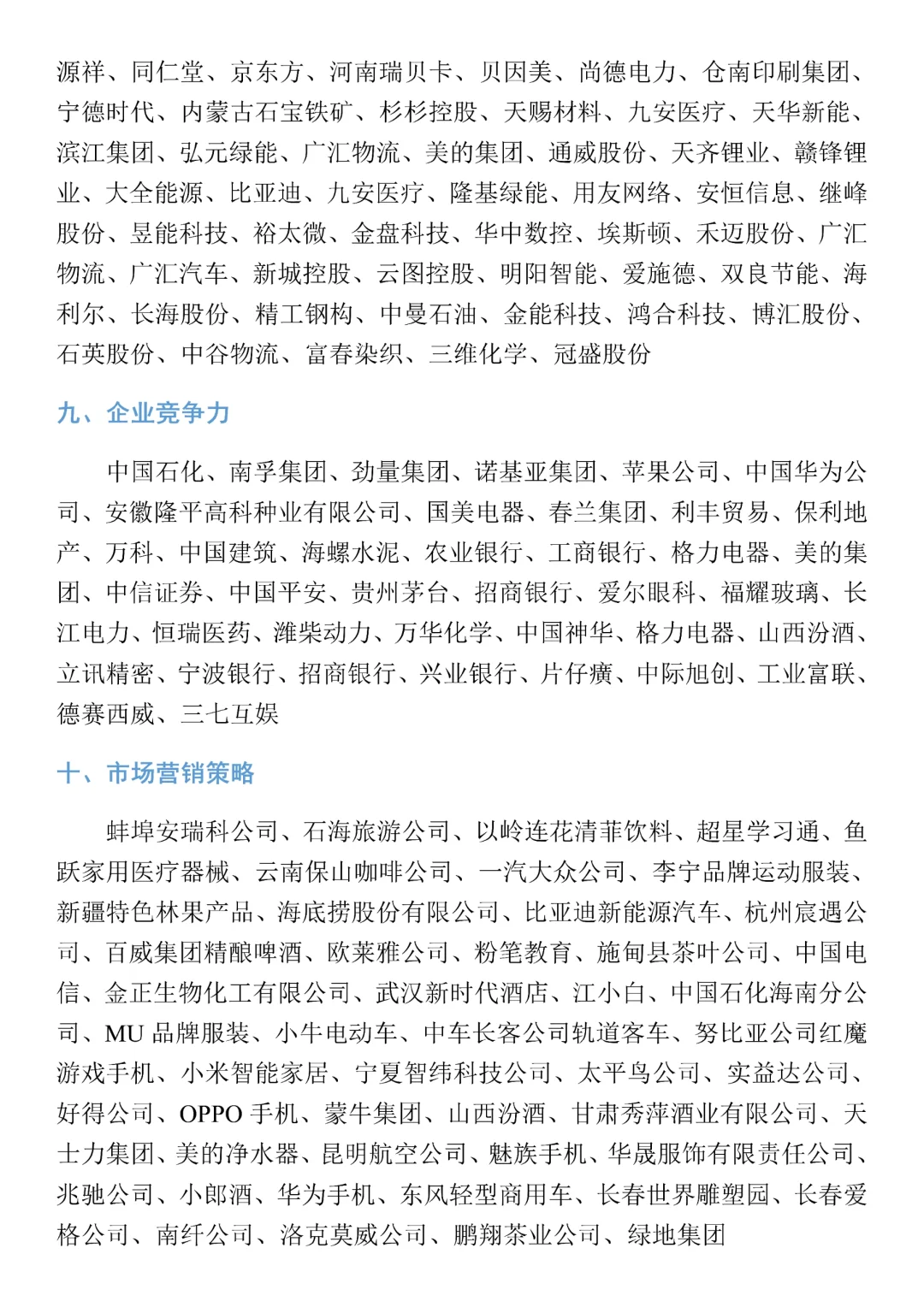 源祥、同仁堂、京东方、河南瑞贝卡、贝因美、尚德电力、仓南印刷集团、宁德时代、内蒙古石宝铁矿、杉杉控股、天赐材料、九安医疗、天华新能、滨江集团、弘元绿能、广汇物流、美的集团、通威股份、天齐锂业、赣锋锂业、大全能源、比亚迪、九安医疗、隆基绿能、用友网络、安恒信息、继峰股份、昱能科技、裕太微、金盘科技、华中数控、埃斯顿、禾迈股份、广汇物流、广汇汽车、新城控股、云图控股、明阳智能、爱施德、双良节能、海利尔、长海股份、精工钢构、中曼石油、金能科技、鸿合科技、博汇股份、石英股份、中谷物流、富春染织、三维化学、冠盛股份

九、企业竞争力

中国石化、南孚集团、劲量集团、诺基亚集团、苹果公司、中国华为公司、安徽隆平高科种业有限公司、国美电器、春兰集团、利丰贸易、保利地产、万科、中国建筑、海螺水泥、农业银行、工商银行、格力电器、美的集团、中信证券、中国平安、贵州茅台、招商银行、爱尔眼科、福耀玻璃、长江电力、恒瑞医药、潍柴动力、万华化学、中国神华、格力电器、山西汾酒、立讯精密、宁波银行、招商银行、兴业银行、片仔癀、中际旭创、工业富联、德赛西威、三七互娱

十、市场营销策略

蚌埠安瑞科公司、石海旅游公司、以岭连花清菲饮料、超星学习通、鱼跃家用医疗器械、云南保山咖啡公司、一汽大众公司、李宁品牌运动服装、新疆特色林果产品、海底捞股份有限公司、比亚迪新能源汽车、杭州宸遇公司、百威集团精酿啤酒、欧莱雅公司、粉笔教育、施甸县茶叶公司、中国电信、金正生物化工有限公司、武汉新时代酒店、江小白、中国石化海南分公司、MU 品牌服装、小牛电动车、中车长客公司轨道客车、努比亚公司红魔游戏手机、小米智能家居、宁夏智纬科技公司、太平鸟公司、实益达公司、好得公司、OPPO 手机、蒙牛集团、山西汾酒、甘肃秀萍酒业有限公司、天士力集团、美的净水器、昆明航空公司、魅族手机、华晟服饰有限责任公司、兆驰公司、小郎酒、华为手机、东风轻型商用车、长春世界雕塑园、长春爱格公司、南纤公司、洛克莫威公司、鹏翔茶业公司、绿地集团